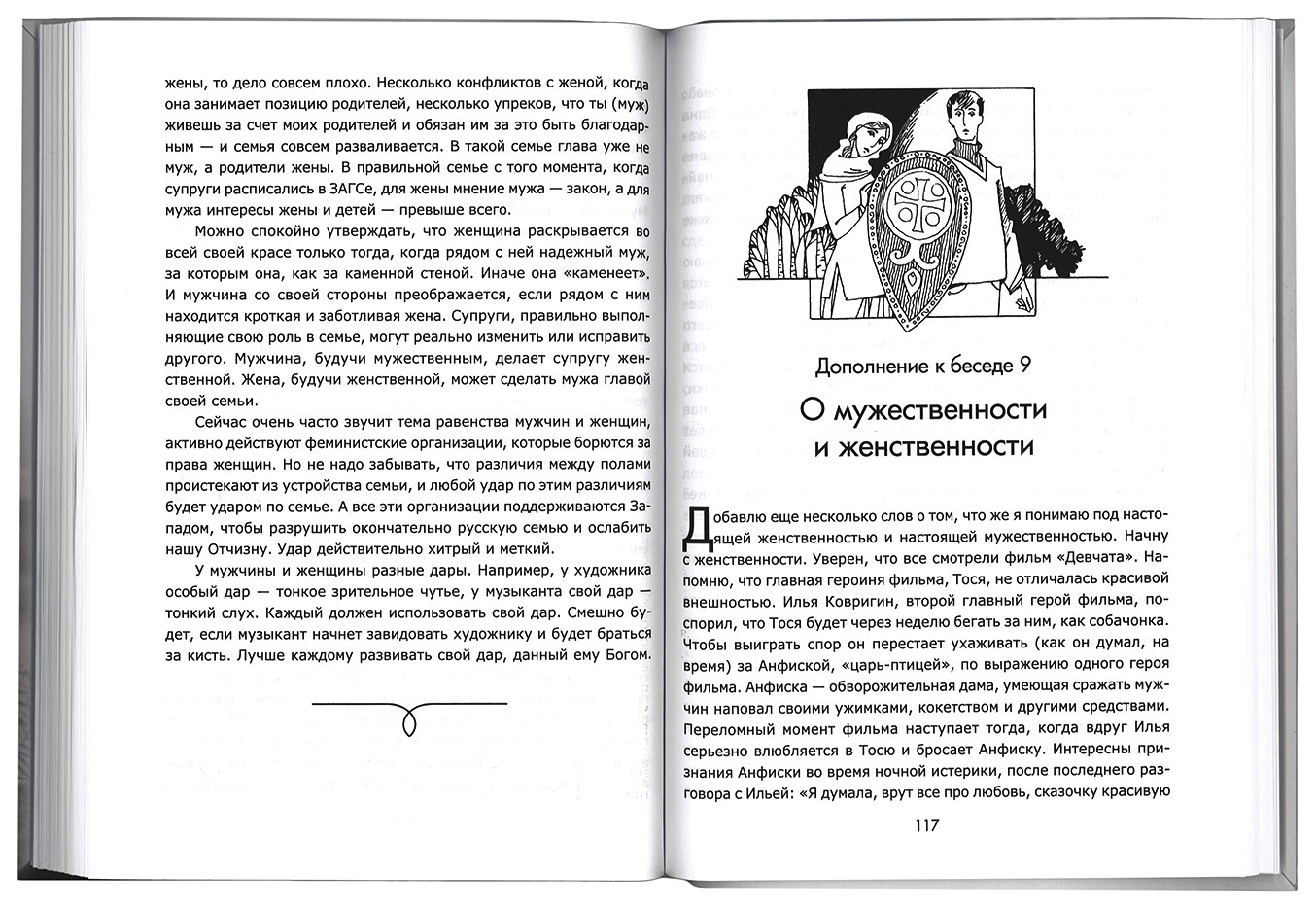 жены, то дело совсем плохо. Несколько конфликтов с женой, когда она занимает позицию родителей, несколько упреков, что ты (муж) живешь за счет моих родителей и обязан им за это быть благодарным — и семья совсем разваливается. В такой семье глава уже не муж, а родители жены. В правильной семье с того момента, когда супруги расписались в ЗАГСе, для жены мнение мужа — закон, а для мужа интересы жены и детей — превыше всего.

Можно спокойно утверждать, что женщина раскрывается во всей своей красе только тогда, когда рядом с ней надежный муж, за которым она, как за каменной стеной. Иначе она «каменеет». И мужчина со своей стороны преображается, если рядом с ним находится кроткая и заботливая жена. Супруги, правильно выполняющие свою роль в семье, могут реально изменить или исправить другого. Мужчина, будучи мужественным, делает супругу женственной. Жена, будучи женственной, может сделать мужа главой своей семьи.

Сейчас очень часто звучит тема равенства мужчин и женщин, активно действуют феминистские организации, которые борются за права женщин. Но не надо забывать, что различия между полами проистекают из устройства семьи, и любой удар по этим различиям будет ударом по семье. А все эти организации поддерживаются Западом, чтобы разрушить окончательно русскую семью и ослабить нашу Отчизну. Удар действительно хитрый и меткий.

У мужчины и женщины разные дары. Например, у художника особый дар — тонкое зрительное чутье, у музыканта свой дар — тонкий слух. Каждый должен использовать свой дар. Смешно будет, если музыкант начнет завидовать художнику и будет браться за кисть. Лучше каждому развивать свой дар, данный ему Богом.

Дополнение к беседе 9

О мужественности и женственности

Добавлю еще несколько слов о том, что же я понимаю под настоящей женственностью и настоящей мужественностью. Начну с женственности. Уверен, что все смотрели фильм «Девчата». Напомню, что главная героиня фильма, Тося, не отличалась красивой внешностью. Илья Ковригин, второй главный герой фильма, поспорил, что Тося будет через неделю бегать за ним, как собачонка. Чтобы выиграть спор он перестает ухаживать (как он думал, на время) за Анфиской, «царь-птицей», по выражению одного героя фильма. Анфиска — обворожительная дама, умеющая сражать мужчин наповал своими ужимками, кокетством и другими средствами. Переломный момент фильма наступает тогда, когда вдруг Илья серьезно влюбляется в Тосю и бросает Анфиску. Интересны признания Анфиски во время ночной истерики, после последнего разговора с Ильей: «Я думала, врут все про любовь, сказочку красивую

117